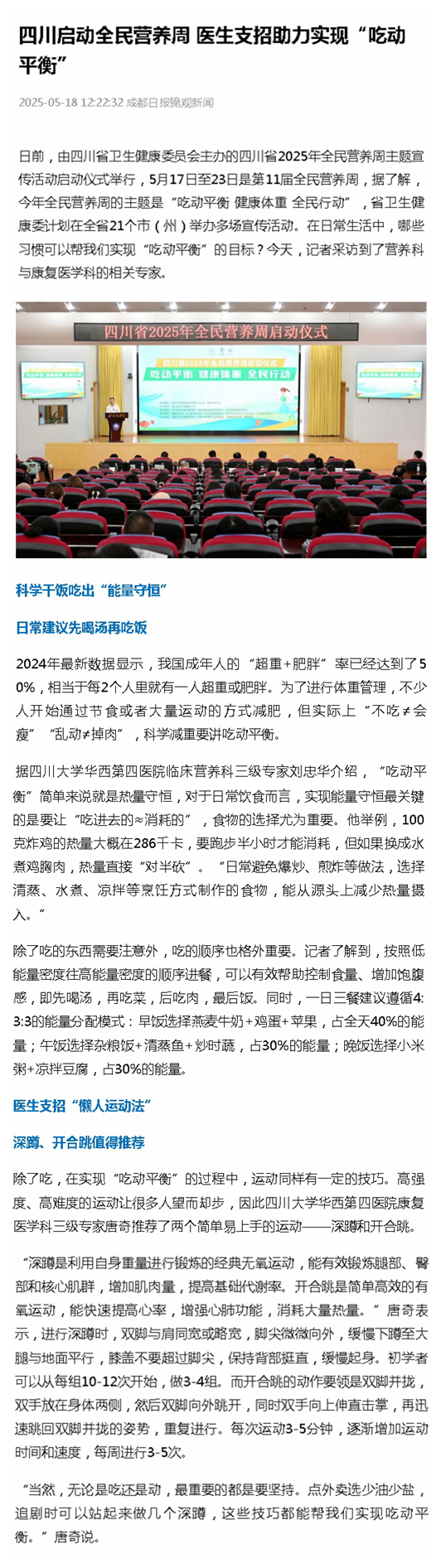 四川启动全民营养周 医生支招助力实现“吃动平衡”

2025-05-18 12:22:32 成都日报锦观新闻

日前，由四川省卫生健康委员会主办的四川省2025年全民营养周主题宣传活动启动仪式举行，5月17日至23日是第11届全民营养周，据了解，今年全民营养周的主题是“吃动平衡 健康体重 全民行动”，省卫生健康委计划在全省21个市（州）举办多场宣传活动。在日常生活中，哪些习惯可以帮我们实现“吃动平衡”的目标？今天，记者采访到了营养科与康复医学科的相关专家。

四川省2025年全民营养周启动仪式

四川省2025年全民营养周启动仪式

吃动平衡 健康体重 全民行动

科学干饭吃出“能量守恒”

日常建议先喝汤再吃饭

2024年最新数据显示，我国成年人的“超重+肥胖”率已经达到了50%，相当于每2个人里就有一人超重或肥胖。为了进行体重管理，不少人开始通过节食或者大量运动的方式减肥，但实际上“不吃≠会瘦”“乱动≠掉肉”，科学减重要讲吃动平衡。

据四川大学华西第四医院临床营养科三级专家刘忠华介绍，“吃动平衡”简单来说就是热量守恒，对于日常饮食而言，实现能量守恒最关键的是要让“吃进去的≈消耗的”，食物的选择尤为重要。他举例，100克炸鸡的热量大概在286千卡，要跑步半小时才能消耗，但如果换成水煮鸡胸肉，热量直接“对半砍”。“日常避免爆炒、煎炸等做法，选择清蒸、水煮、凉拌等烹饪方式制作的食物，能从源头上减少热量摄入。”

除了吃的东西需要注意外，吃的顺序也格外重要。记者了解到，按照低能量密度往高能量密度的顺序进餐，可以有效帮助控制食量、增加饱腹感，即先喝汤，再吃菜，后吃肉，最后饭。同时，一日三餐建议遵循4:3:3的能量分配模式：早饭选择燕麦牛奶+鸡蛋+苹果，占全天40%的能量；午饭选择杂粮饭+清蒸鱼+炒时蔬，占30%的能量；晚饭选择小米粥+凉拌豆腐，占30%的能量。

医生支招“懒人运动法”

深蹲、开合跳值得推荐

除了吃，在实现“吃动平衡”的过程中，运动同样有一定的技巧。高强度、高难度的运动让很多人望而却步，因此四川大学华西第四医院康复医学科三级专家唐奇推荐了两个简单易上手的运动——深蹲和开合跳。

“深蹲是利用自身重量进行锻炼的经典无氧运动，能有效锻炼腿部、臀部和核心肌群，增加肌肉量，提高基础代谢率。开合跳是简单高效的有氧运动，能快速提高心率，增强心肺功能，消耗大量热量。”唐奇表示，进行深蹲时，双脚与肩同宽或略宽，脚尖微微向外，缓慢下蹲至大腿与地面平行，膝盖不要超过脚尖，保持背部挺直，缓慢起身。初学者可以从每组10-12次开始，做3-4组。而开合跳的动作要领是双脚并拢，双手放在身体两侧，然后双脚向外跳开，同时双手向上伸直击掌，再迅速跳回双脚并拢的姿势，重复进行。每次运动3-5分钟，逐渐增加运动时间和速度，每周进行3-5次。

“当然，无论是吃还是动，最重要的都是要坚持。点外卖选少油少盐，追剧时可以站起来做几个深蹲，这些技巧都能帮我们实现吃动平衡。”唐奇说。